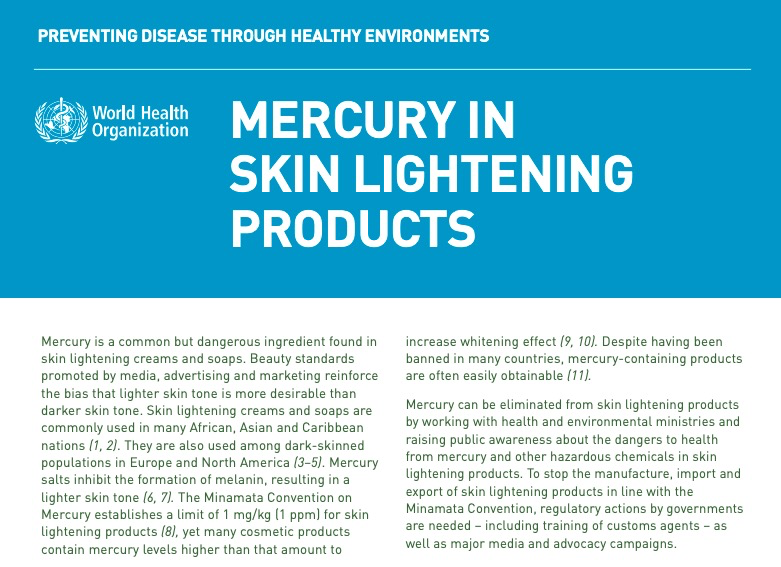 PREVENTING DISEASE THROUGH HEALTHY ENVIRONMENTS

World Health Organization

MERCURY IN SKIN LIGHTENING PRODUCTS

Mercury is a common but dangerous ingredient found in skin lightening creams and soaps. Beauty standards promoted by media, advertising and marketing reinforce the bias that lighter skin tone is more desirable than darker skin tone. Skin lightening creams and soaps are commonly used in many African, Asian and Caribbean nations (1, 2). They are also used among dark-skinned populations in Europe and North America (3–5). Mercury salts inhibit the formation of melanin, resulting in a lighter skin tone (6, 7). The Minamata Convention on Mercury establishes a limit of 1 mg/kg (1 ppm) for skin lightening products (8), yet many cosmetic products contain mercury levels higher than that amount to increase whitening effect (9, 10). Despite having been banned in many countries, mercury-containing products are often easily obtainable (11).

Mercury can be eliminated from skin lightening products by working with health and environmental ministries and raising public awareness about the dangers to health from mercury and other hazardous chemicals in skin lightening products. To stop the manufacture, import and export of skin lightening products in line with the Minamata Convention, regulatory actions by governments are needed – including training of customs agents – as well as major media and advocacy campaigns.